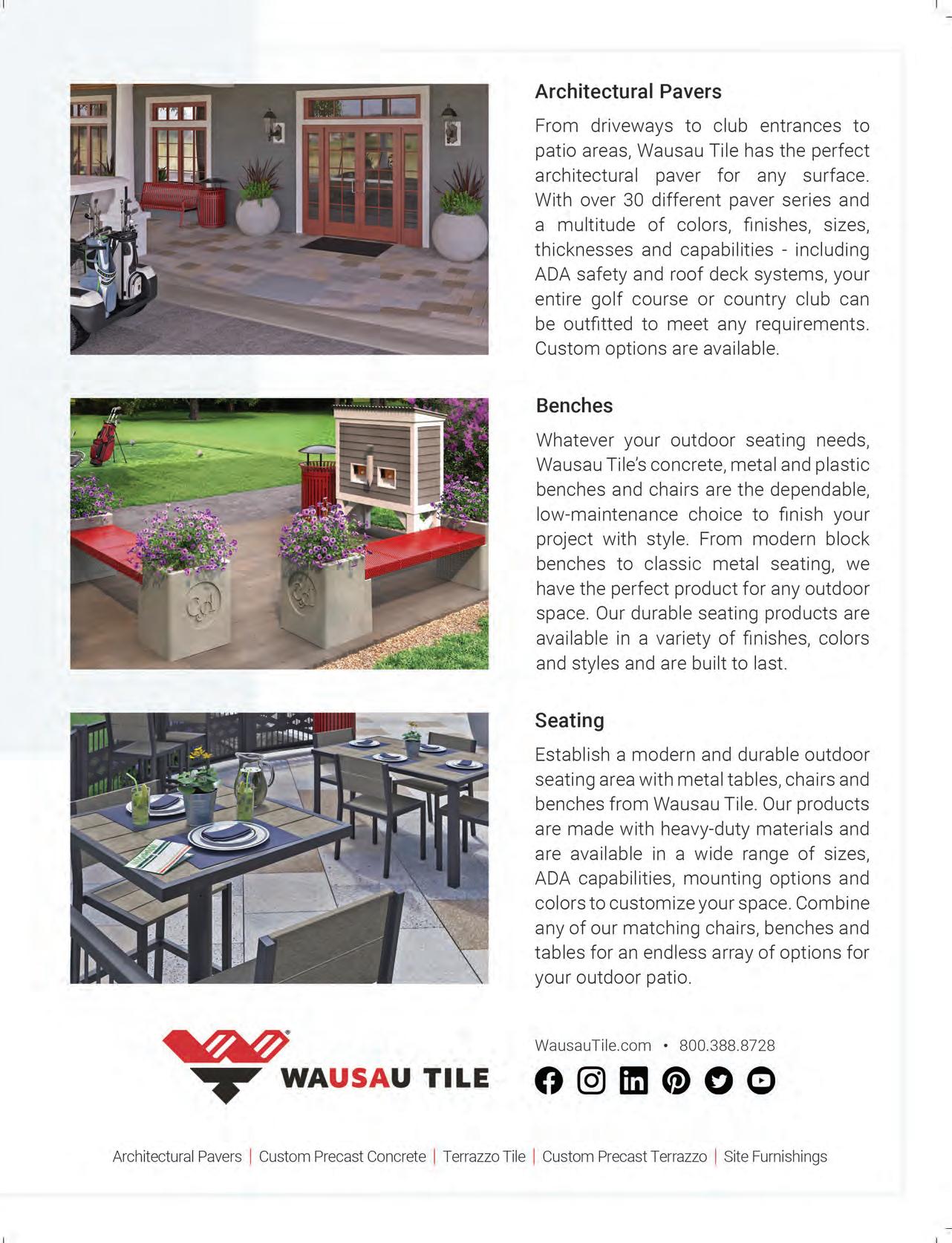 Architectural Pavers

From driveways to club entrances to patio areas, Wausau Tile has the perfect architectural paver for any surface. With over 30 different paver series and a multitude of colors, finishes, sizes, thicknesses and capabilities - including ADA safety and roof deck systems, your entire golf course or country club can be outfitted to meet any requirements. Custom options are available.

Benches

Whatever your outdoor seating needs, Wausau Tile's concrete, metal and plastic benches and chairs are the dependable, low-maintenance choice to finish your project with style. From modern block benches to classic metal seating, we have the perfect product for any outdoor space. Our durable seating products are available in a variety of finishes, colors and styles and are built to last.

Seating

Establish a modern and durable outdoor seating area with metal tables, chairs and benches from Wausau Tile. Our products are made with heavy-duty materials and are available in a wide range of sizes, ADA capabilities, mounting options and colors to customize your space. Combine any of our matching chairs, benches and tables for an endless array of options for your outdoor patio.

WAUSAU TILE

WausauTile.com • 800.388.8728

Architectural Pavers | Custom Precast Concrete | Terrazzo Tile | Custom Precast Terrazzo | Site Furnishings